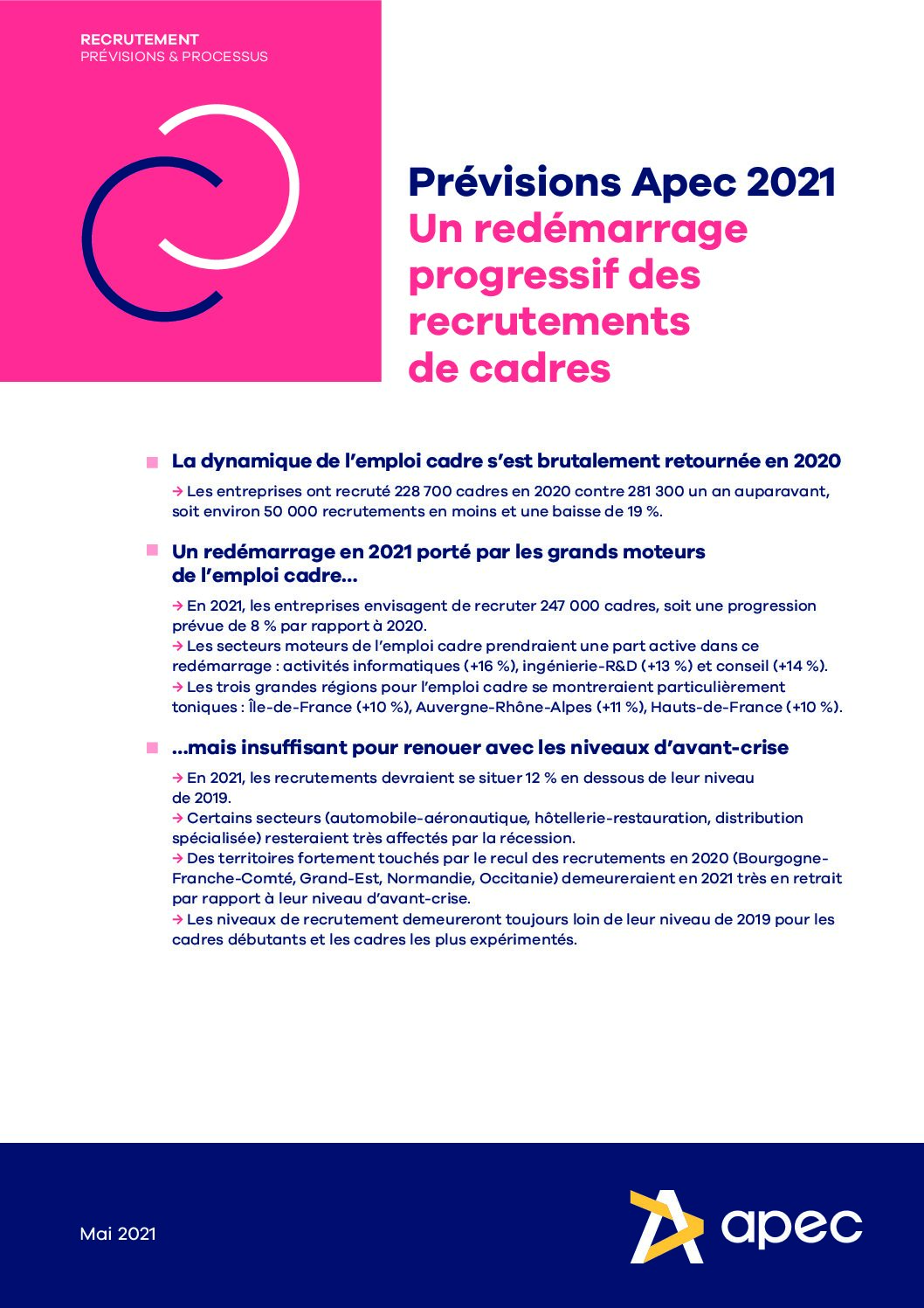 RECRUTEMENT
PRÉVISIONS & PROCESSUS

Prévisions Apec 2021
Un redémarrage progressif des recrutements de cadres

La dynamique de l'emploi cadre s'est brutalement retournée en 2020

→ Les entreprises ont recruté 228 700 cadres en 2020 contre 281 300 un an auparavant, soit environ 50 000 recrutements en moins et une baisse de 19 %.

Un redémarrage en 2021 porté par les grands moteurs de l'emploi cadre…

→ En 2021, les entreprises envisagent de recruter 247 000 cadres, soit une progression prévue de 8 % par rapport à 2020.
→ Les secteurs moteurs de l'emploi cadre prendraient une part active dans ce redémarrage : activités informatiques (+16 %), ingénierie-R&D (+13 %) et conseil (+14 %).
→ Les trois grandes régions pour l'emploi cadre se montreraient particulièrement toniques : Île-de-France (+10 %), Auvergne-Rhône-Alpes (+11 %), Hauts-de-France (+10 %).

…mais insuffisant pour renouer avec les niveaux d'avant-crise

→ En 2021, les recrutements devraient se situer 12 % en dessous de leur niveau de 2019.
→ Certains secteurs (automobile-aéronautique, hôtellerie-restauration, distribution spécialisée) resteraient très affectés par la récession.
→ Des territoires fortement touchés par le recul des recrutements en 2020 (Bourgogne-Franche-Comté, Grand-Est, Normandie, Occitanie) demeureraient en 2021 très en retrait par rapport à leur niveau d'avant-crise.
→ Les niveaux de recrutement demeureront toujours loin de leur niveau de 2019 pour les cadres débutants et les cadres les plus expérimentés.

Mai 2021

apec